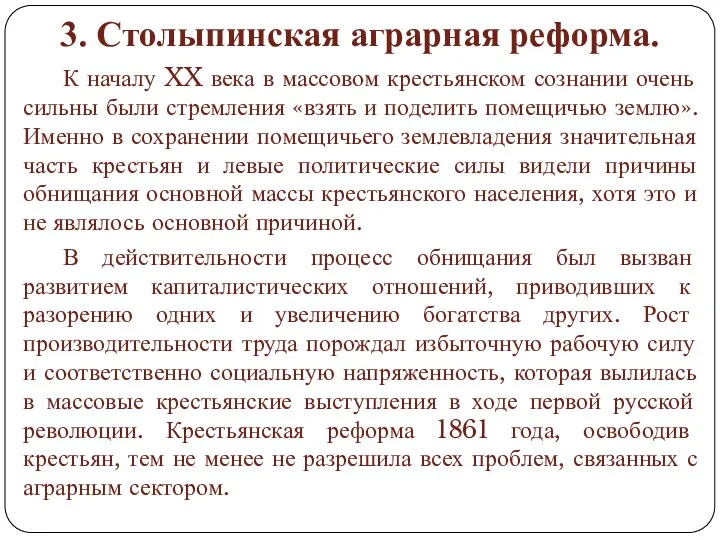 3. Столыпинская аграрная реформа.

К началу XX века в массовом крестьянском сознании очень сильны были стремления «взять и поделить помещичью землю». Именно в сохранении помещичьего землевладения значительная часть крестьян и левые политические силы видели причины обнищания основной массы крестьянского населения, хотя это и не являлось основной причиной.

В действительности процесс обнищания был вызван развитием капиталистических отношений, приводивших к разорению одних и увеличению богатства других. Рост производительности труда порождал избыточную рабочую силу и соответственно социальную напряженность, которая вылилась в массовые крестьянские выступления в ходе первой русской революции. Крестьянская реформа 1861 года, освободив крестьян, тем не менее не разрешила всех проблем, связанных с аграрным сектором.